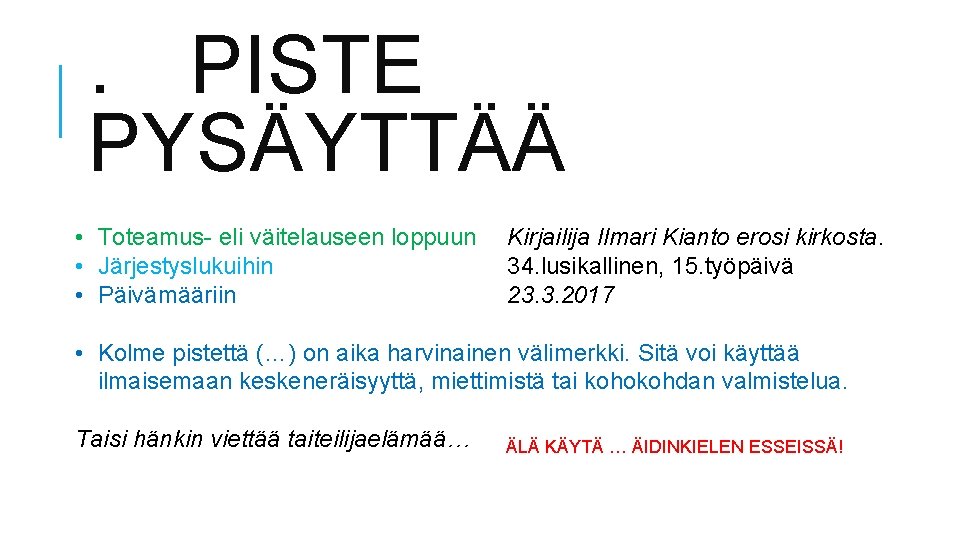 . PISTE PYSÄYTTÄÄ

• Toteamus- eli väitelauseen loppuun
• Järjestyslukuihin
• Päivämääriin

Kirjailija Ilmari Kianto erosi kirkosta.
34.lusikallinen, 15.työpäivä
23.3.2017

• Kolme pistettä (…) on aika harvinainen välimerkki. Sitä voi käyttää ilmaisemaan keskeneräisyyttä, miettimistä tai kohokohdan valmistelua.

Taisi hänkin viettää taiteilijaelämää…

ÄLÄ KÄYTÄ … ÄIDINKIELEN ESSEISSÄ!